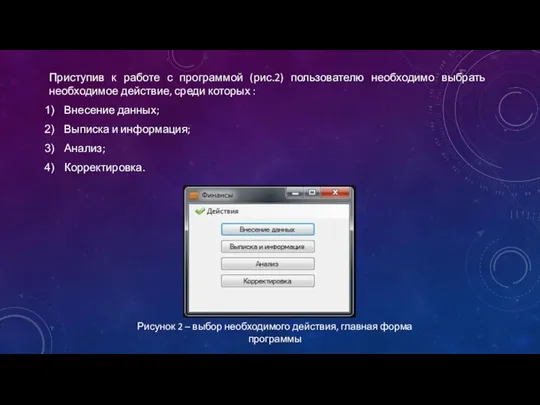 Приступив к работе с программой (рис.2) пользователю необходимо выбрать необходимое действие, среди которых :

1) Внесение данных;

2) Выписка и информация;

3) Анализ;

4) Корректировка.

Финансы

Действия

Внесение данных

Выписка и информация

Анализ

Корректировка

Рисунок 2 – выбор необходимого действия, главная форма программы